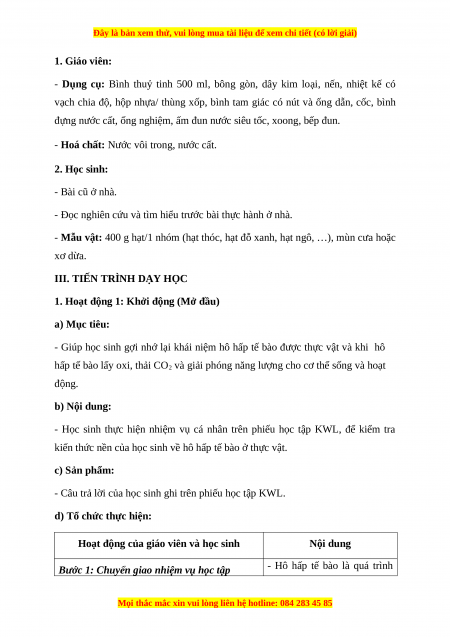 Đây là bản xem thử, vui lòng mua tài liệu để xem chi tiết (có lời giải)

1. Giáo viên:

- Dụng cụ: Bình thuỷ tinh 500 ml, bông gòn, dây kim loại, nến, nhiệt kế có vạch chia độ, hộp nhựa/ thùng xốp, bình tam giác có nút và ống dẫn, cốc, bình đựng nước cất, ống nghiệm, ấm đun nước siêu tốc, xoong, bếp đun.

- Hoá chất: Nước vôi trong, nước cất.

2. Học sinh:

- Bài cũ ở nhà.

- Đọc nghiên cứu và tìm hiểu trước bài thực hành ở nhà.

- Mẫu vật: 400 g hạt/1 nhóm (hạt thóc, hạt đỗ xanh, hạt ngô, …), mùn cưa hoặc xơ dừa.

III. TIẾN TRÌNH DẠY HỌC

1. Hoạt động 1: Khởi động (Mở đầu)

a) Mục tiêu:

- Giúp học sinh gợi nhớ lại khái niệm hô hấp tế bào được thực vật và khi hô hấp tế bào lấy oxi, thải $CO_2$ và giải phóng năng lượng cho cơ thể sống và hoạt động.

b) Nội dung:

- Học sinh thực hiện nhiệm vụ cá nhân trên phiếu học tập KWL, để kiểm tra kiến thức nền của học sinh về hô hấp tế bào ở thực vật.

c) Sản phẩm:

- Câu trả lời của học sinh ghi trên phiếu học tập KWL.

d) Tổ chức thực hiện:

| Hoạt động của giáo viên và học sinh | Nội dung |
|---|---|
| Bước 1: Chuyển giao nhiệm vụ học tập | - Hô hấp tế bào là quá trình |

Mọi thắc mắc xin vui lòng liên hệ hotline: 084 283 45 85